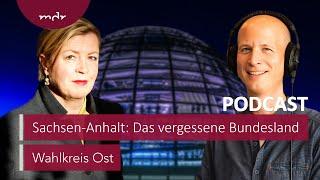 mdr

PODCAST

Sachsen-Anhalt: Das vergessene Bundesland

Wahlkreis Ost